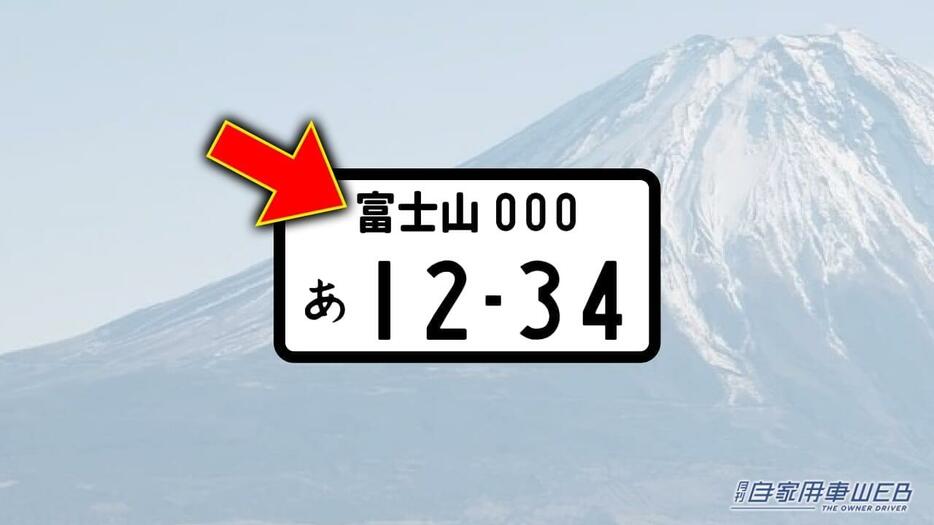 富士山 000
あ 12-34

月刊 自家用車WEB
THE OWNER DRIVER